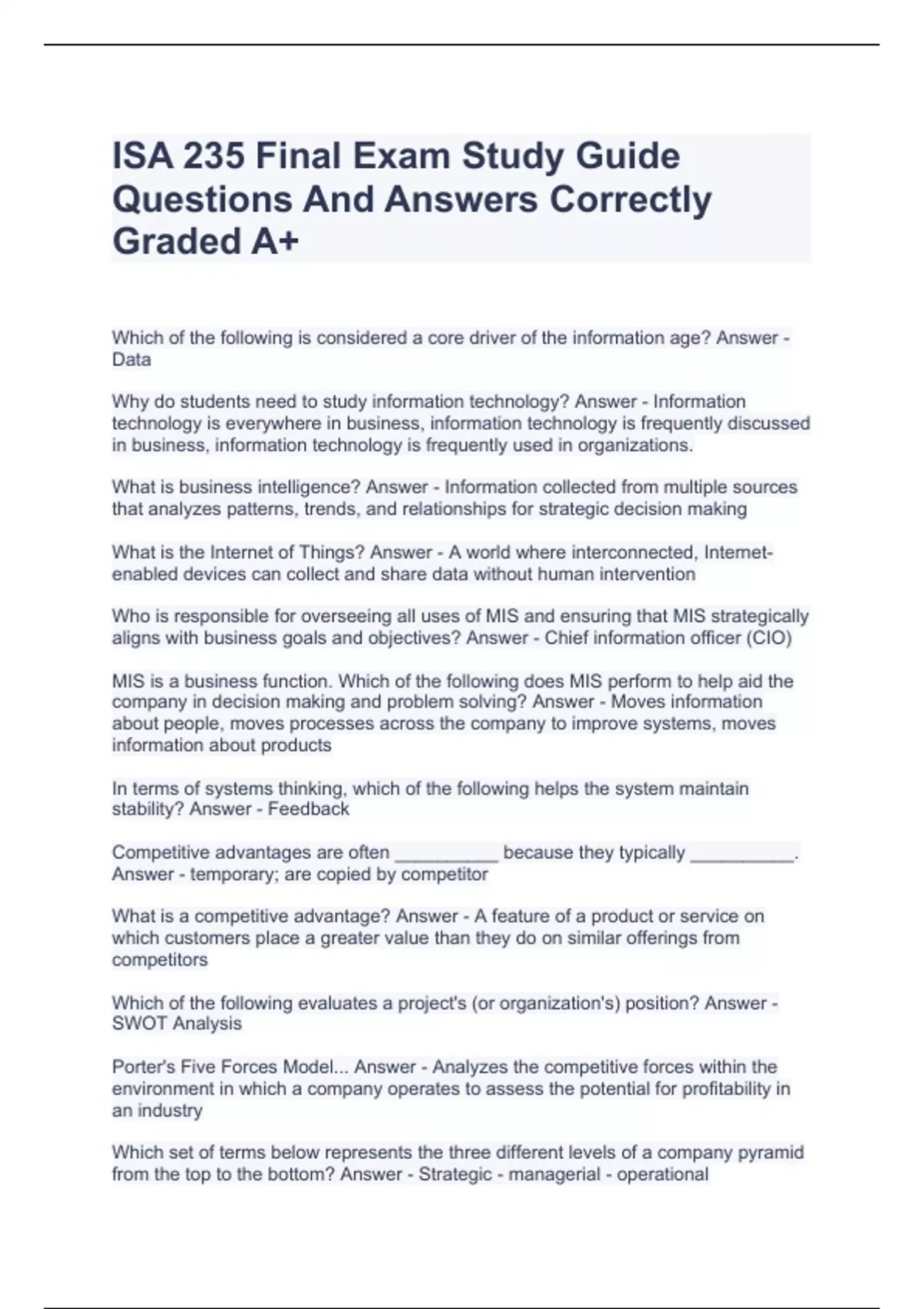 ISA 235 Final Exam Study Guide Questions And Answers Correctly Graded A+

Which of the following is considered a core driver of the information age? Answer - Data

Why do students need to study information technology? Answer - Information technology is everywhere in business, information technology is frequently discussed in business, information technology is frequently used in organizations.

What is business intelligence? Answer - Information collected from multiple sources that analyzes patterns, trends, and relationships for strategic decision making

What is the Internet of Things? Answer - A world where interconnected, Internet-enabled devices can collect and share data without human intervention

Who is responsible for overseeing all uses of MIS and ensuring that MIS strategically aligns with business goals and objectives? Answer - Chief information officer (CIO)

MIS is a business function. Which of the following does MIS perform to help aid the company in decision making and problem solving? Answer - Moves information about people, moves processes across the company to improve systems, moves information about products

In terms of systems thinking, which of the following helps the system maintain stability? Answer - Feedback

Competitive advantages are often __________ because they typically __________. Answer - temporary; are copied by competitor

What is a competitive advantage? Answer - A feature of a product or service on which customers place a greater value than they do on similar offerings from competitors

Which of the following evaluates a project's (or organization's) position? Answer - SWOT Analysis

Porter's Five Forces Model... Answer - Analyzes the competitive forces within the environment in which a company operates to assess the potential for profitability in an industry

Which set of terms below represents the three different levels of a company pyramid from the top to the bottom? Answer - Strategic - managerial - operational